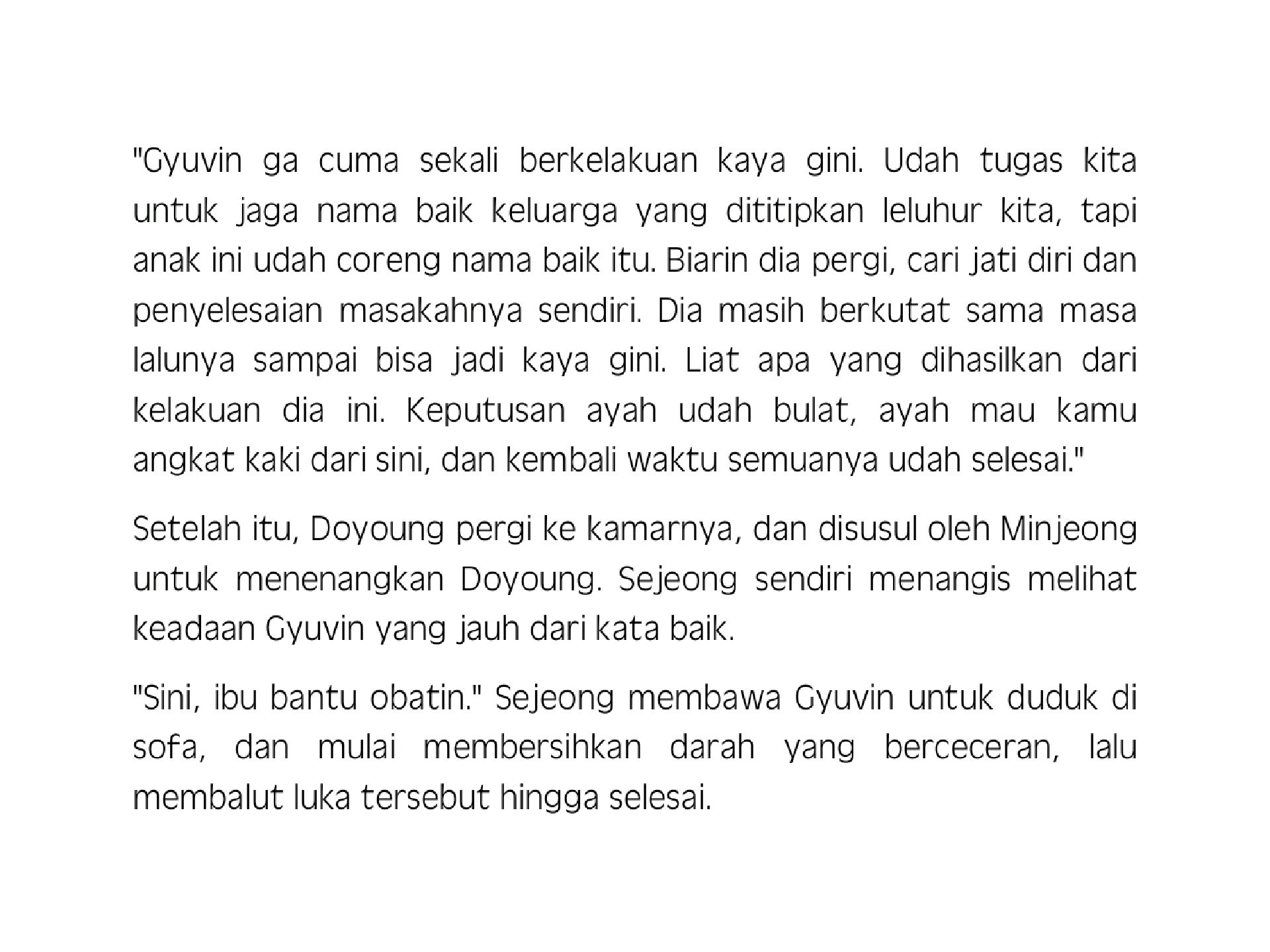 "Gyuvin ga cuma sekali berkelakuan kaya gini. Udah tugas kita untuk jaga nama baik keluarga yang dititipkan leluhur kita, tapi anak ini udah coreng nama baik itu. Biarin dia pergi, cari jati diri dan penyelesaian masakahnya sendiri. Dia masih berkutat sama masa lalunya sampai bisa jadi kaya gini. Liat apa yang dihasilkan dari kelakuan dia ini. Keputusan ayah udah bulat, ayah mau kamu angkat kaki dari sini, dan kembali waktu semuanya udah selesai."

Setelah itu, Doyoung pergi ke kamarnya, dan disusul oleh Minjeong untuk menenangkan Doyoung. Sejeong sendiri menangis melihat keadaan Gyuvin yang jauh dari kata baik.

"Sini, ibu bantu obatin." Sejeong membawa Gyuvin untuk duduk di sofa, dan mulai membersihkan darah yang berceceran, lalu membalut luka tersebut hingga selesai.